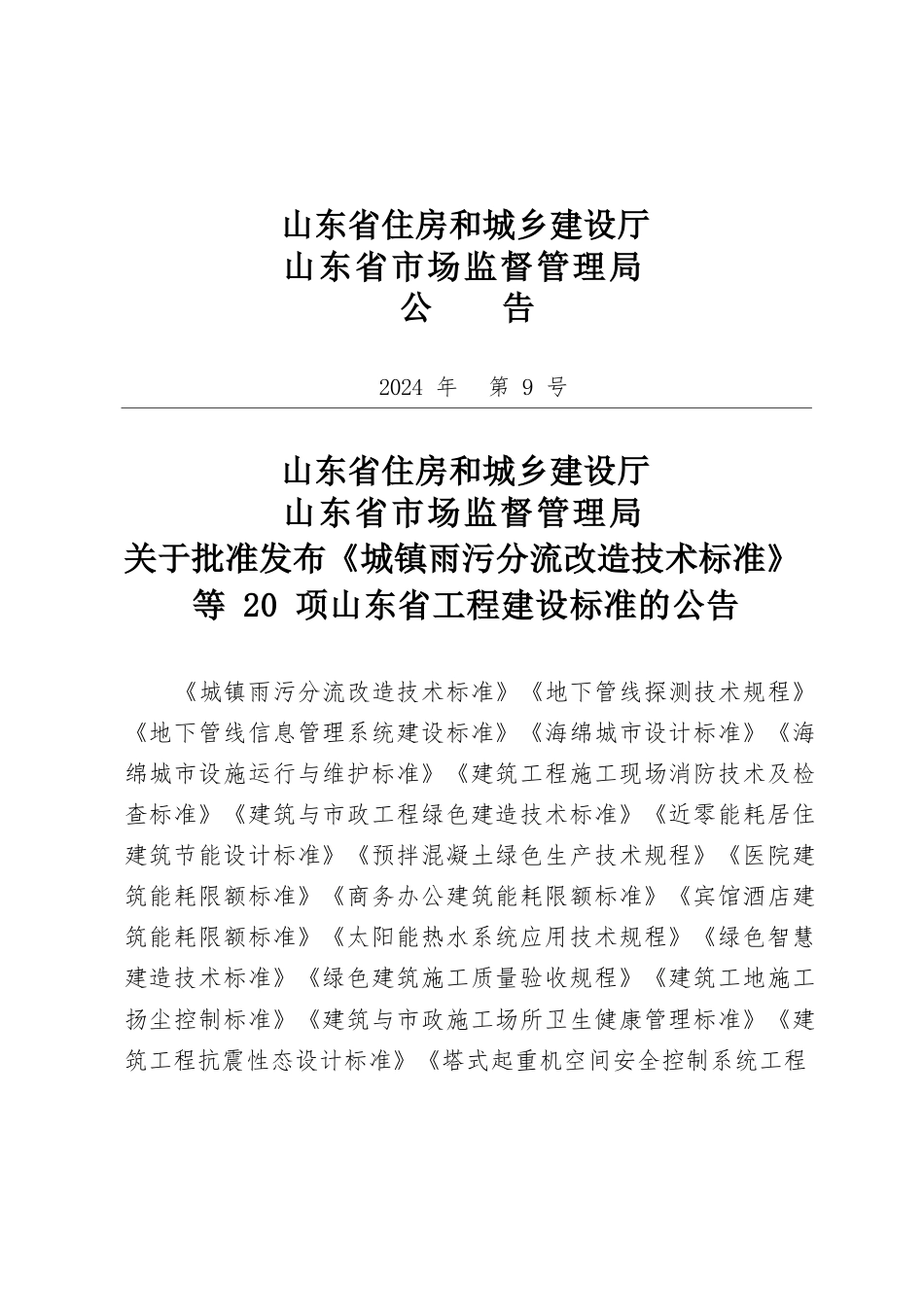 山东省住房和城乡建设厅
山东省市场监督管理局
公　　告

2024 年　第 9 号

山东省住房和城乡建设厅
山东省市场监督管理局
关于批准发布《城镇雨污分流改造技术标准》等 20 项山东省工程建设标准的公告

《城镇雨污分流改造技术标准》《地下管线探测技术规程》《地下管线信息管理系统建设标准》《海绵城市设计标准》《海绵城市设施运行与维护标准》《建筑工程施工现场消防技术及检查标准》《建筑与市政工程绿色建造技术标准》《近零能耗居住建筑节能设计标准》《预拌混凝土绿色生产技术规程》《医院建筑能耗限额标准》《商务办公建筑能耗限额标准》《宾馆酒店建筑能耗限额标准》《太阳能热水系统应用技术规程》《绿色智慧建造技术标准》《绿色建筑施工质量验收规程》《建筑工地施工扬尘控制标准》《建筑与市政施工场所卫生健康管理标准》《建筑工程抗震性态设计标准》《塔式起重机空间安全控制系统工程